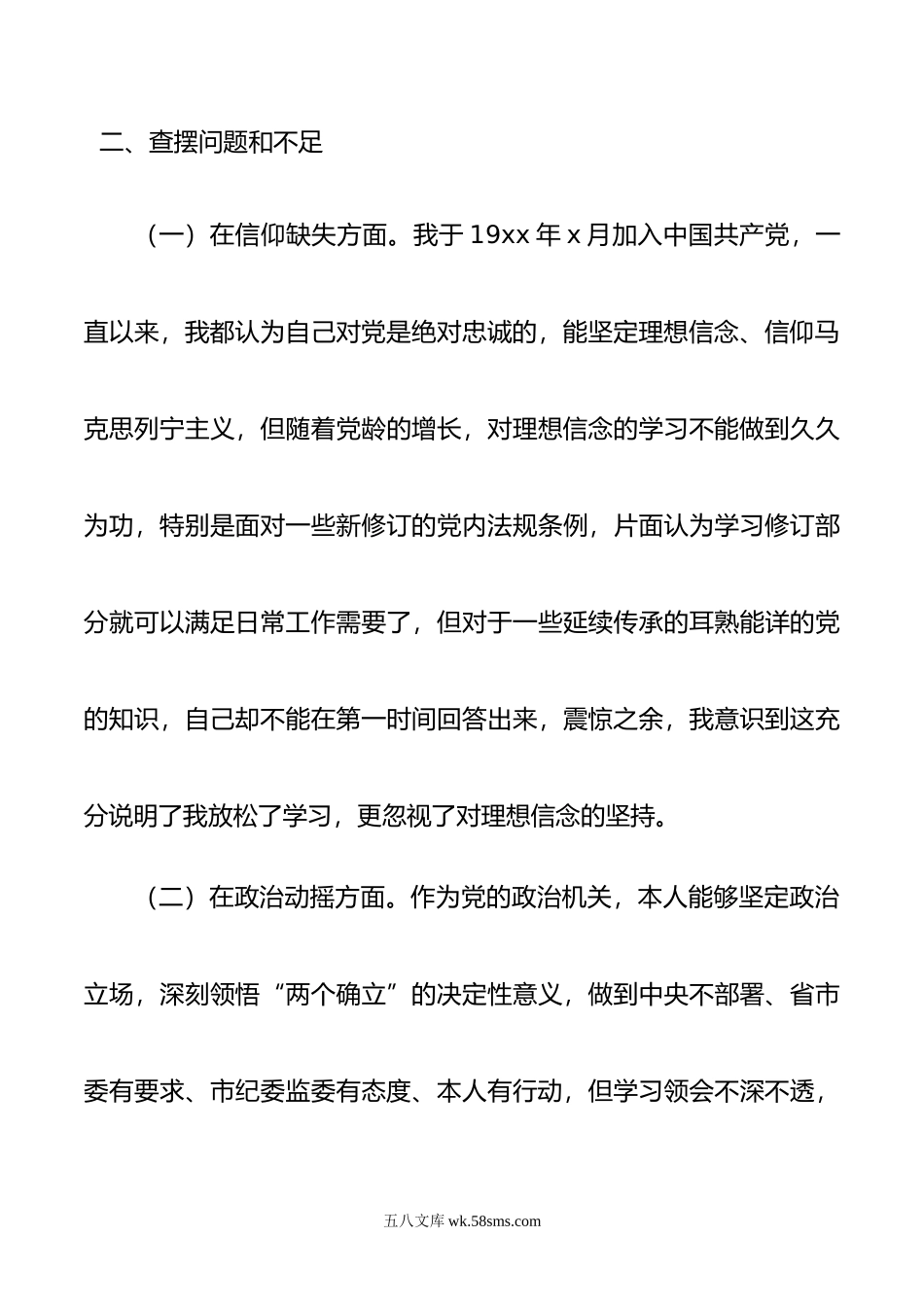 二、查摆问题和不足

（一）在信仰缺失方面。我于 19xx 年 x 月加入中国共产党，一直以来，我都认为自己对党是绝对忠诚的，能坚定理想信念、信仰马克思列宁主义，但随着党龄的增长，对理想信念的学习不能做到久久为功，特别是面对一些新修订的党内法规条例，片面认为学习修订部分就可以满足日常工作需要了，但对于一些延续传承的耳熟能详的党的知识，自己却不能在第一时间回答出来，震惊之余，我意识到这充分说明了我放松了学习，更忽视了对理想信念的坚持。

（二）在政治动摇方面。作为党的政治机关，本人能够坚定政治立场，深刻领悟“两个确立”的决定性意义，做到中央不部署、省市委有要求、市纪委监委有态度、本人有行动，但学习领会不深不透，

五八文库 wk.58sms.com